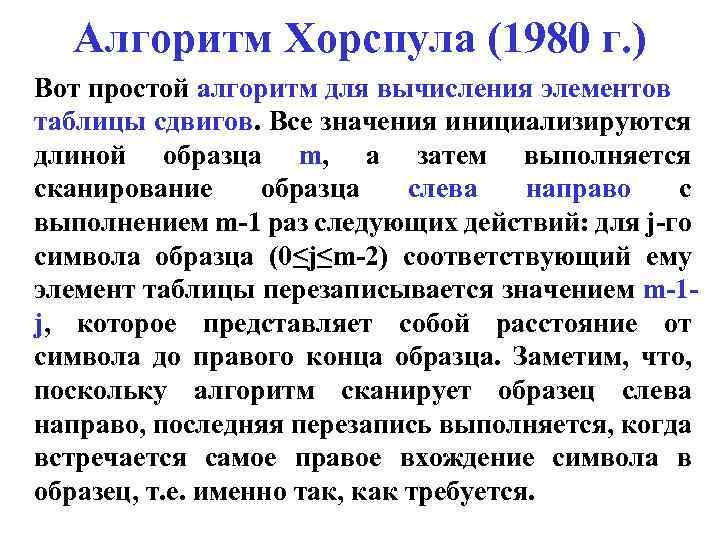 Алгоритм Хорспула (1980 г.)

Вот простой алгоритм для вычисления элементов таблицы сдвигов. Все значения инициализируются длиной образца m, а затем выполняется сканирование образца слева направо с выполнением m-1 раз следующих действий: для j-го символа образца ($0 \leq j \leq m-2$) соответствующий ему элемент таблицы перезаписывается значением m-1-j, которое представляет собой расстояние от символа до правого конца образца. Заметим, что, поскольку алгоритм сканирует образец слева направо, последняя перезапись выполняется, когда встречается самое правое вхождение символа в образец, т.е. именно так, как требуется.